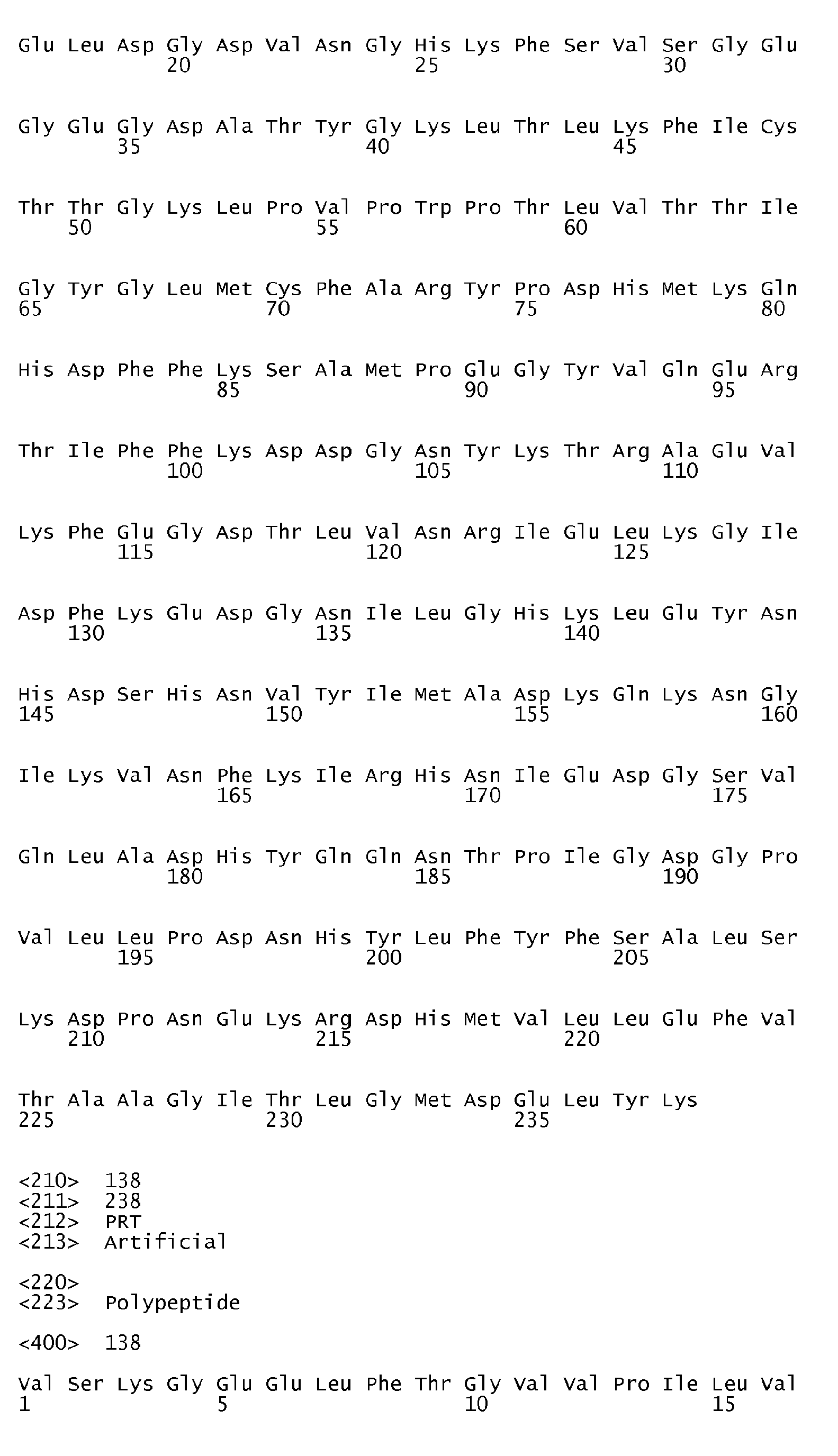 Glu Leu Asp Gly Asp Val Asn Gly His Lys Phe Ser Val Ser Gly Glu
20 25 30

Gly Glu Gly Asp Ala Thr Tyr Gly Lys Leu Thr Leu Lys Phe Ile Cys
35 40 45

Thr Thr Gly Lys Leu Pro Val Pro Trp Pro Thr Leu Val Thr Thr Ile
50 55 60

Gly Tyr Gly Leu Met Cys Phe Ala Arg Tyr Pro Asp His Met Lys Gln
65 70 75 80

His Asp Phe Phe Lys Ser Ala Met Pro Glu Gly Tyr Val Gln Glu Arg
85 90 95

Thr Ile Phe Phe Lys Asp Asp Gly Asn Tyr Lys Thr Arg Ala Glu Val
100 105 110

Lys Phe Glu Gly Asp Thr Leu Val Asn Arg Ile Glu Leu Lys Gly Ile
115 120 125

Asp Phe Lys Glu Asp Gly Asn Ile Leu Gly His Lys Leu Glu Tyr Asn
130 135 140

His Asp Ser His Asn Val Tyr Ile Met Ala Asp Lys Gln Lys Asn Gly
145 150 155 160

Ile Lys Val Asn Phe Lys Ile Arg His Asn Ile Glu Asp Gly Ser Val
165 170 175

Gln Leu Ala Asp His Tyr Gln Gln Asn Thr Pro Ile Gly Asp Gly Pro
180 185 190

Val Leu Leu Pro Asp Asn His Tyr Leu Phe Tyr Phe Ser Ala Leu Ser
195 200 205

Lys Asp Pro Asn Glu Lys Arg Asp His Met Val Leu Leu Glu Phe Val
210 215 220

Thr Ala Ala Gly Ile Thr Leu Gly Met Asp Glu Leu Tyr Lys
225 230 235

<210> 138
<211> 238
<212> PRT
<213> Artificial

<220>
<223> Polypeptide

<400> 138

Val Ser Lys Gly Glu Glu Leu Phe Thr Gly Val Val Pro Ile Leu Val
1 5 10 15